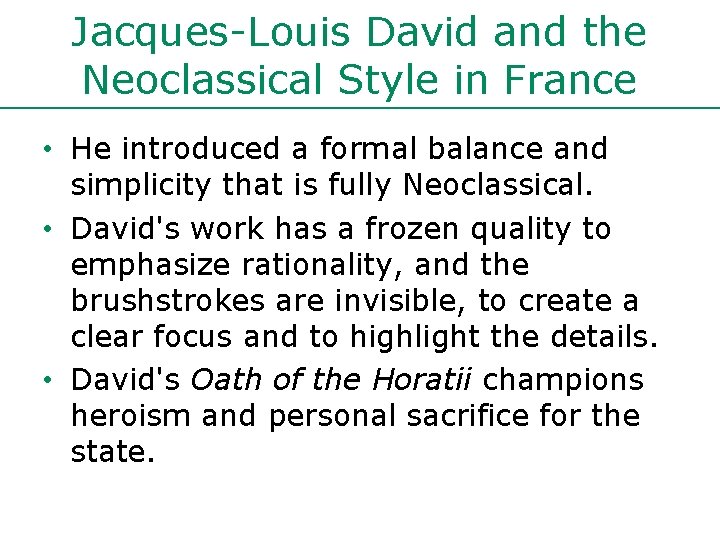 Jacques-Louis David and the Neoclassical Style in France

• He introduced a formal balance and simplicity that is fully Neoclassical.

• David's work has a frozen quality to emphasize rationality, and the brushstrokes are invisible, to create a clear focus and to highlight the details.

• David's Oath of the Horatii champions heroism and personal sacrifice for the state.